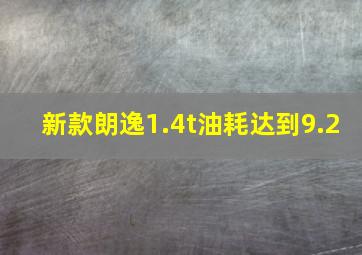 新款朗逸1.4t油耗达到9.2